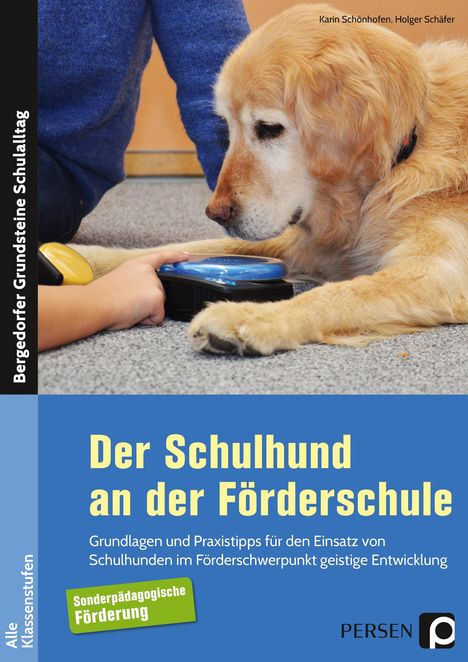 Karin Schönhofen, Holger Schäfer

Bergedorfer Grundsteine Schulalltag

Der Schulhund an der Förderschule

Grundlagen und Praxistipps für den Einsatz von Schulhunden im Förderschwerpunkt geistige Entwicklung

Sonderpädagogische Förderung

Alle Klassenstufen

PERSEN